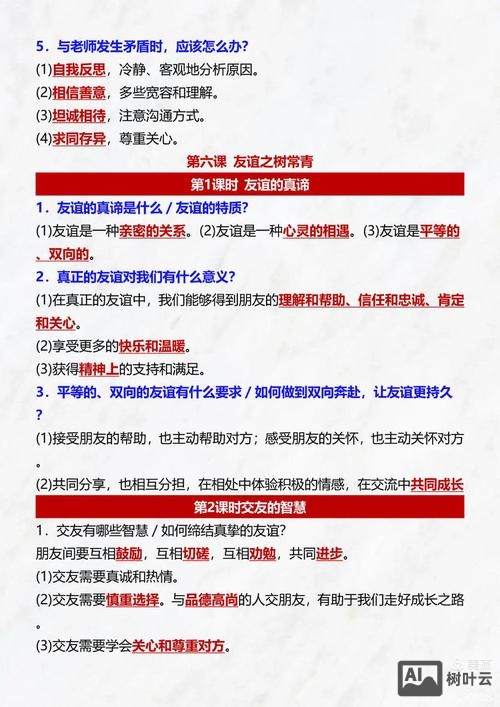 5．与老师发生矛盾时，应该怎么办？

(1)自我反思，冷静、客观地分析原因。

(2)相信善意，多些宽容和理解。

(3)坦诚相待，注意沟通方式。

(4)求同存异，尊重关心。

第六课 友谊之树常青

第1课时 友谊的真谛

1．友谊的真谛是什么 / 友谊的特质？

(1)友谊是一种亲密的关系。(2)友谊是一种心灵的相遇。(3)友谊是平等的、双向的。

2．真正的友谊对我们有什么意义？

(1)在真正的友谊中，我们能够得到朋友的理解和帮助、信任和忠诚、肯定和关心。

(2)享受更多的快乐和温暖。

(3)获得精神上的支持和满足。

3．平等的、双向的友谊有什么要求 / 如何做到双向奔赴，让友谊更持久？

(1)接受朋友的帮助，也主动帮助对方；感受朋友的关怀，也主动关怀对方。

(2)共同分享，也相互分担，在相处中体验积极的情感，在交流中共同成长

第2课时交友的智慧

1．交友有哪些智慧 / 如何缔结真挚的友谊？

朋友间要互相鼓励，互相切磋，互相劝勉，共同进步。

(1)交友需要真诚和热情。

(2)交友需要慎重选择。与品德高尚的人交朋友，有助于我们走好成长之路。

(3)交友需要学会关心和尊重对方。

AI 树叶云